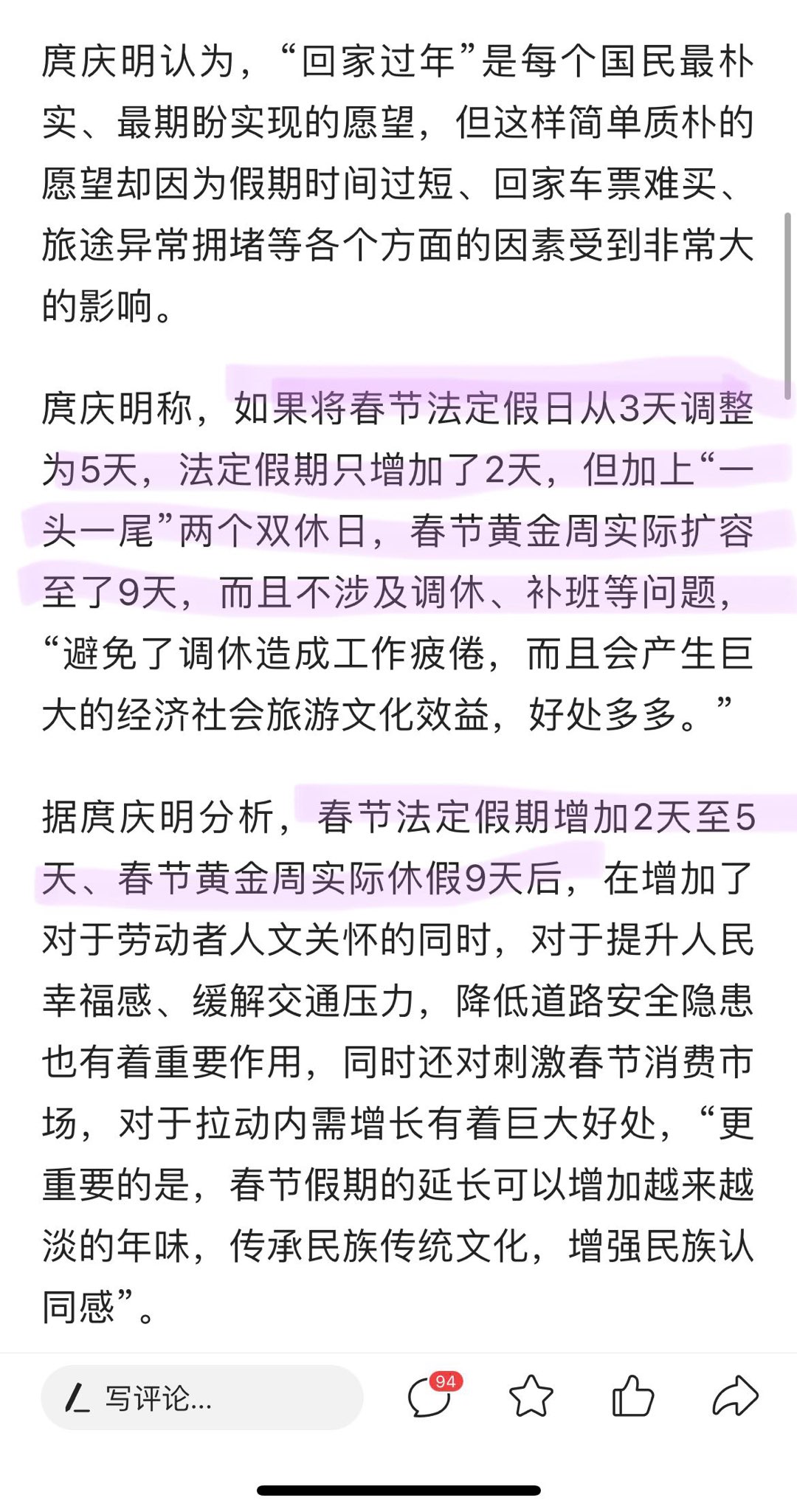 庹庆明认为，“回家过年”是每个国民最朴实、最期盼实现的愿望，但这样简单质朴的愿望却因为假期时间过短、回家车票难买、旅途异常拥堵等各个方面的因素受到非常大的影响。

庹庆明称，如果将春节法定假日从3天调整为5天，法定假期只增加了2天，但加上“一头一尾”两个双休日，春节黄金周实际扩容至了9天，而且不涉及调休、补班等问题，“避免了调休造成工作疲倦，而且会产生巨大的经济社会旅游文化效益，好处多多。”

据庹庆明分析，春节法定假期增加2天至5天、春节黄金周实际休假9天后，在增加了对于劳动者人文关怀的同时，对于提升人民幸福感、缓解交通压力，降低道路安全隐患也有着重要作用，同时还对刺激春节消费市场，对于拉动内需增长有着巨大好处，“更重要的是，春节假期的延长可以增加越来越淡的年味，传承民族传统文化，增强民族认同感”。

写评论...

94